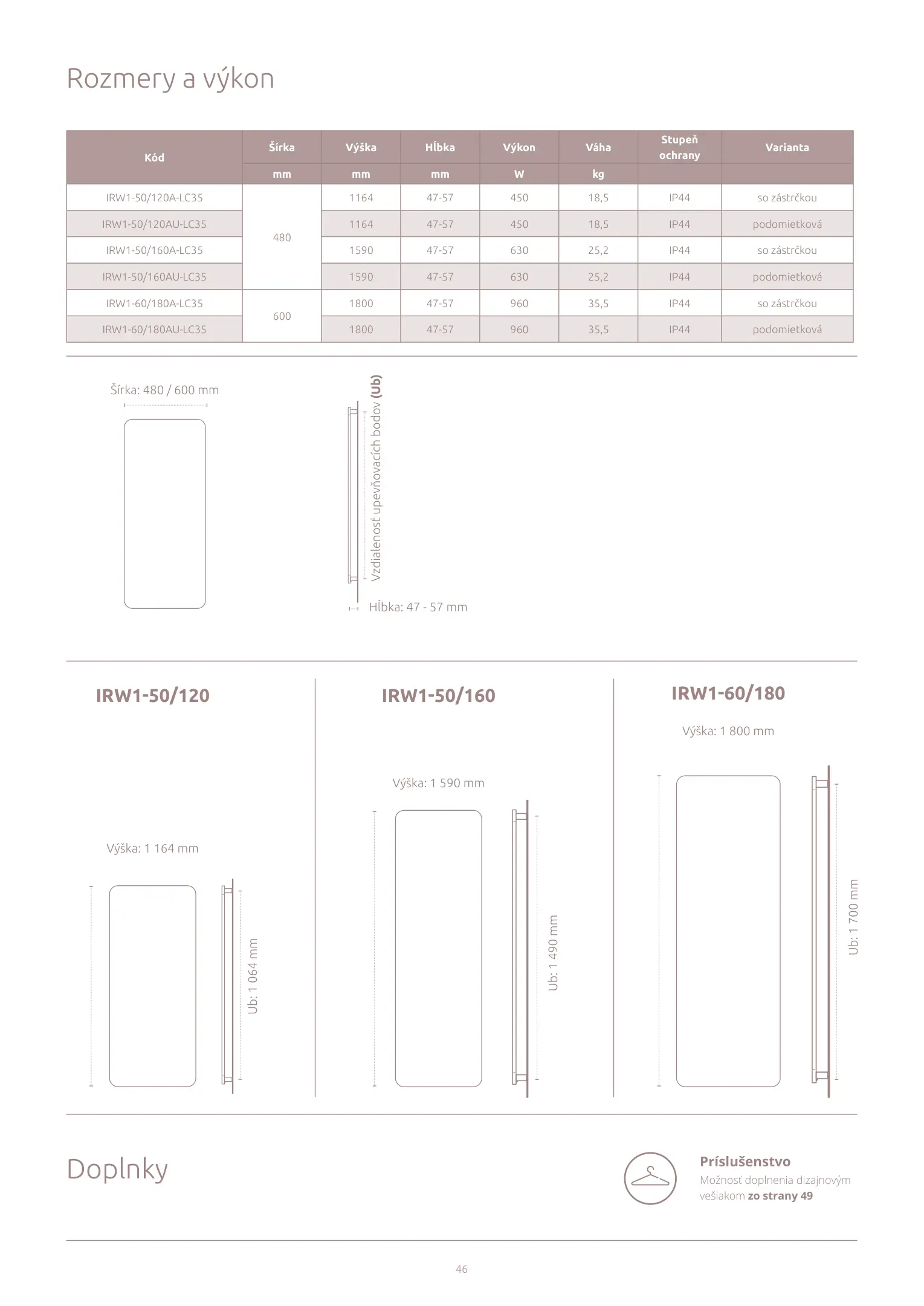 Rozmery a výkon

| Kód | Šírka | Výška | Hĺbka | Výkon | Váha | Stupeň ochrany | Varianta |
|---|---|---|---|---|---|---|---|
| | mm | mm | mm | W | kg | | |
| IRW1-50/120A-LC35 | 480 | 1164 | 47-57 | 450 | 18,5 | IP44 | so zástrčkou |
| IRW1-50/120AU-LC35 | | 1164 | 47-57 | 450 | 18,5 | IP44 | podomietková |
| IRW1-50/160A-LC35 | | 1590 | 47-57 | 630 | 25,2 | IP44 | so zástrčkou |
| IRW1-50/160AU-LC35 | | 1590 | 47-57 | 630 | 25,2 | IP44 | podomietková |
| IRW1-60/180A-LC35 | 600 | 1800 | 47-57 | 960 | 35,5 | IP44 | so zástrčkou |
| IRW1-60/180AU-LC35 | | 1800 | 47-57 | 960 | 35,5 | IP44 | podomietková |

Šírka: 480 / 600 mm

Vzdialenosť upevňovacích bodov (Ub)

Hĺbka: 47 - 57 mm

IRW1-50/120

Výška: 1 164 mm

Ub: 1 064 mm

IRW1-50/160

Výška: 1 590 mm

Ub: 1 490 mm

IRW1-60/180

Výška: 1 800 mm

Ub: 1 700 mm

Doplnky

Príslušenstvo
Možnosť doplnenia dizajnovým vešiakom zo strany 49

46